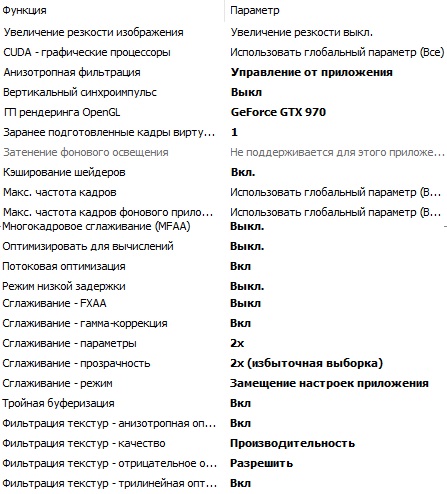 | Функция | Параметр |
|---|---|
| Увеличение резкости изображения | Увеличение резкости выкл. |
| CUDA - графические процессоры | Использовать глобальный параметр (Все) |
| Анизотропная фильтрация | Управление от приложения |
| Вертикальный синхроимпульс | Выкл |
| ГП рендеринга OpenGL | GeForce GTX 970 |
| Заранее подготовленные кадры вирту... | 1 |
| Затенение фонового освещения | Не поддерживается для этого приложе... |
| Кэширование шейдеров | Вкл. |
| Макс. частота кадров | Использовать глобальный параметр (В... |
| Макс. частота кадров фонового прило... | Использовать глобальный параметр (В... |
| Многокадровое сглаживание (MFAA) | Выкл. |
| Оптимизировать для вычислений | Выкл. |
| Потоковая оптимизация | Вкл |
| Режим низкой задержки | Выкл. |
| Сглаживание - FXAA | Выкл |
| Сглаживание - гамма-коррекция | Вкл |
| Сглаживание - параметры | 2x |
| Сглаживание - прозрачность | 2x (избыточная выборка) |
| Сглаживание - режим | Замещение настроек приложения |
| Тройная буферизация | Вкл |
| Фильтрация текстур - анизотропная оп... | Вкл |
| Фильтрация текстур - качество | Производительность |
| Фильтрация текстур - отрицательное о... | Разрешить |
| Фильтрация текстур - трилинейная опт... | Вкл |